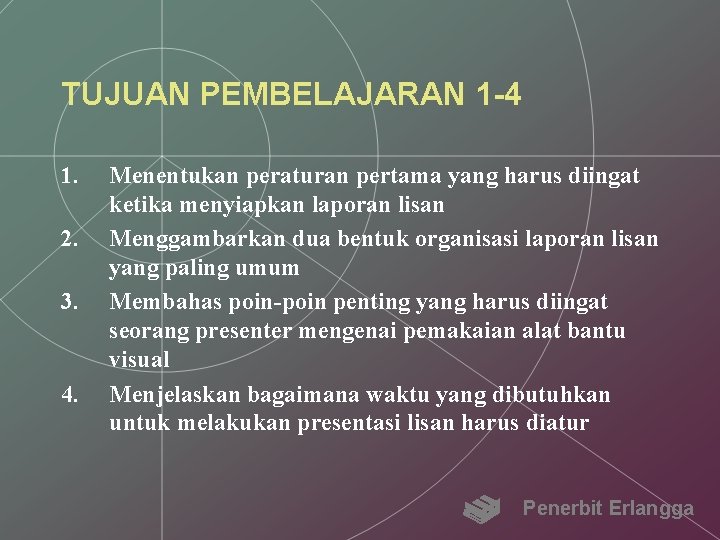 TUJUAN PEMBELAJARAN 1-4

1. Menentukan peraturan pertama yang harus diingat ketika menyiapkan laporan lisan
2. Menggambarkan dua bentuk organisasi laporan lisan yang paling umum
3. Membahas poin-poin penting yang harus diingat seorang presenter mengenai pemakaian alat bantu visual
4. Menjelaskan bagaimana waktu yang dibutuhkan untuk melakukan presentasi lisan harus diatur

Penerbit Erlangga